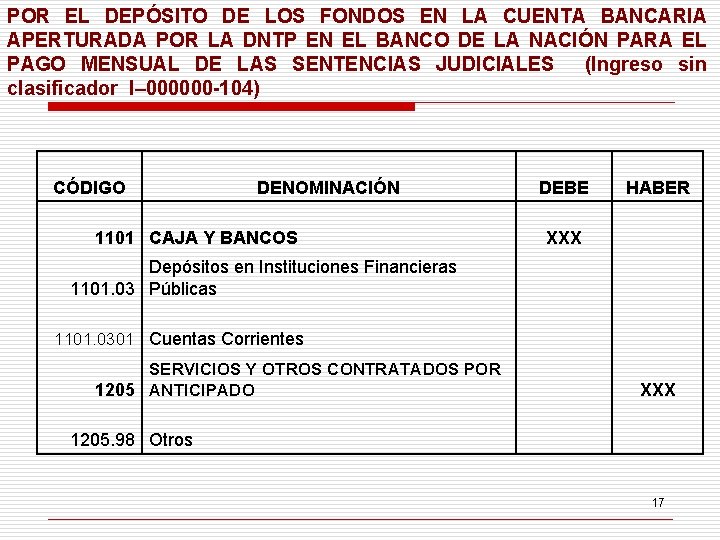 POR EL DEPÓSITO DE LOS FONDOS EN LA CUENTA BANCARIA APERTURADA POR LA DNTP EN EL BANCO DE LA NACIÓN PARA EL PAGO MENSUAL DE LAS SENTENCIAS JUDICIALES (Ingreso sin clasificador I–000000-104)

| CÓDIGO | DENOMINACIÓN | DEBE | HABER |
|---|---|---|---|
| 1101 | CAJA Y BANCOS | XXX | |
| 1101.03 | Depósitos en Instituciones Financieras Públicas | | |
| 1101.0301 | Cuentas Corrientes | | |
| 1205 | SERVICIOS Y OTROS CONTRATADOS POR ANTICIPADO | | XXX |
| 1205.98 | Otros | | |

17